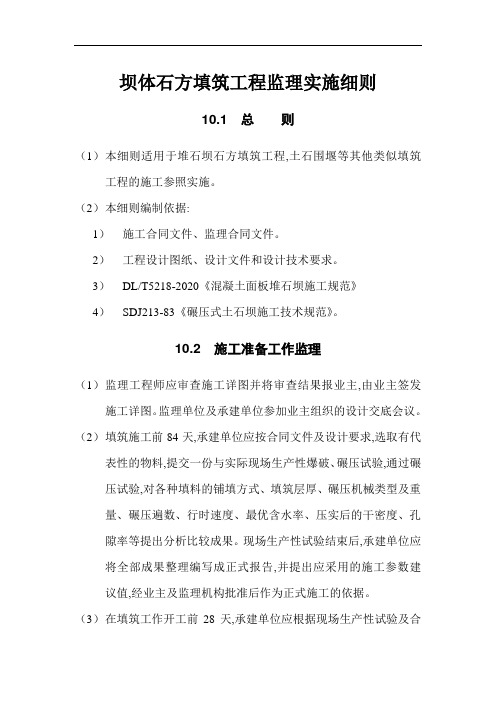 坝体石方填筑工程监理实施细则

10.1　总　　则

（1）本细则适用于堆石坝石方填筑工程,土石围堰等其他类似填筑工程的施工参照实施。

（2）本细则编制依据:

1）　施工合同文件、监理合同文件。

2）　工程设计图纸、设计文件和设计技术要求。

3）　DL/T5218-2020《混凝土面板堆石坝施工规范》

4）　SDJ213-83《碾压式土石坝施工技术规范》。

10.2　施工准备工作监理

（1）监理工程师应审查施工详图并将审查结果报业主,由业主签发施工详图。监理单位及承建单位参加业主组织的设计交底会议。

（2）填筑施工前 84 天,承建单位应按合同文件及设计要求,选取有代表性的物料,提交一份与实际现场生产性爆破、碾压试验,通过碾压试验,对各种填料的铺填方式、填筑层厚、碾压机械类型及重量、碾压遍数、行时速度、最优含水率、压实后的干密度、孔隙率等提出分析比较成果。现场生产性试验结束后,承建单位应将全部成果整理编写成正式报告,并提出应采用的施工参数建议值,经业主及监理机构批准后作为正式施工的依据。

（3）在填筑工作开工前 28 天,承建单位应根据现场生产性试验及合